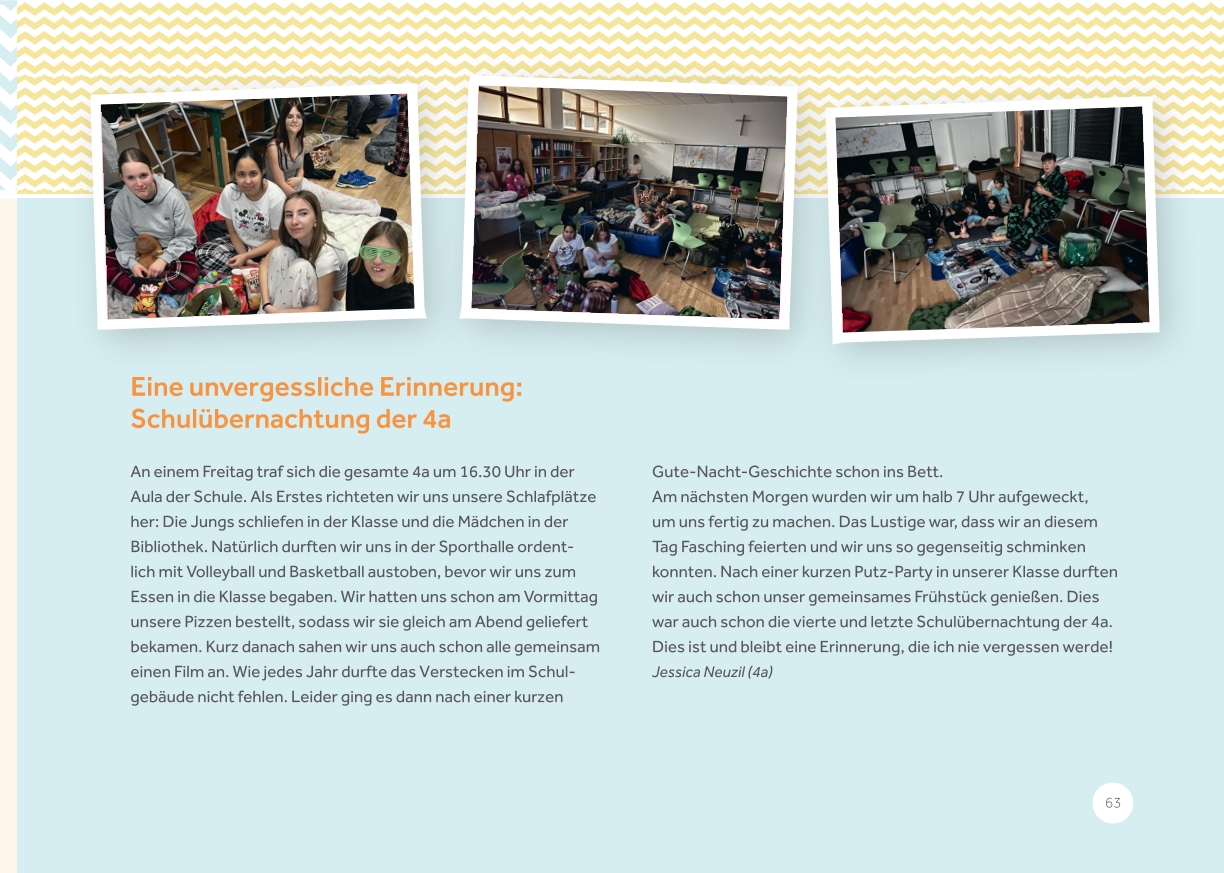 Eine unvergessliche Erinnerung: Schulübernachtung der 4a

An einem Freitag traf sich die gesamte 4a um 16.30 Uhr in der Aula der Schule. Als Erstes richteten wir uns unsere Schlafplätze her: Die Jungs schliefen in der Klasse und die Mädchen in der Bibliothek. Natürlich durften wir uns in der Sporthalle ordentlich mit Volleyball und Basketball austoben, bevor wir uns zum Essen in die Klasse begaben. Wir hatten uns schon am Vormittag unsere Pizzen bestellt, sodass wir sie gleich am Abend geliefert bekamen. Kurz danach sahen wir uns auch schon alle gemeinsam einen Film an. Wie jedes Jahr durfte das Verstecken im Schulgebäude nicht fehlen. Leider ging es dann nach einer kurzen Gute-Nacht-Geschichte schon ins Bett.
Am nächsten Morgen wurden wir um halb 7 Uhr aufgeweckt, um uns fertig zu machen. Das Lustige war, dass wir an diesem Tag Fasching feierten und wir uns so gegenseitig schminken konnten. Nach einer kurzen Putz-Party in unserer Klasse durften wir auch schon unser gemeinsames Frühstück genießen. Dies war auch schon die vierte und letzte Schulübernachtung der 4a. Dies ist und bleibt eine Erinnerung, die ich nie vergessen werde!
Jessica Neuzil (4a)

63